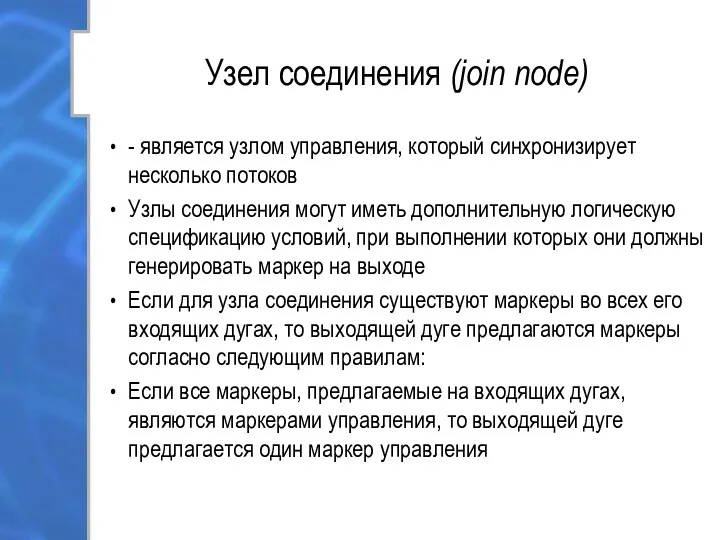 Узел соединения (join node)

• - является узлом управления, который синхронизирует несколько потоков

• Узлы соединения могут иметь дополнительную логическую спецификацию условий, при выполнении которых они должны генерировать маркер на выходе

• Если для узла соединения существуют маркеры во всех его входящих дугах, то выходящей дуге предлагаются маркеры согласно следующим правилам:

• Если все маркеры, предлагаемые на входящих дугах, являются маркерами управления, то выходящей дуге предлагается один маркер управления